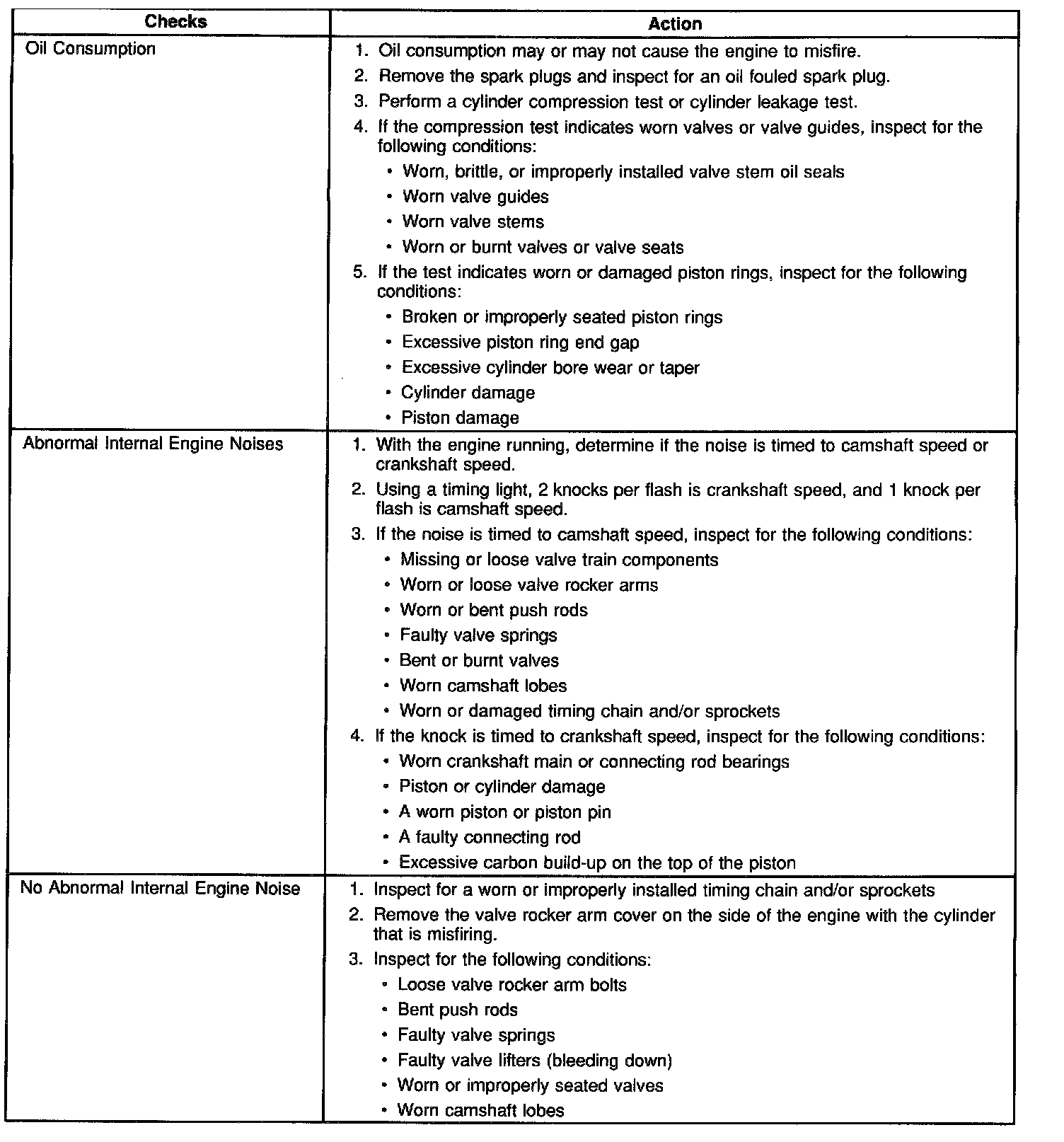 | Checks | Action |
|---|---|
| Oil Consumption | 1. Oil consumption may or may not cause the engine to misfire.<br>2. Remove the spark plugs and inspect for an oil fouled spark plug.<br>3. Perform a cylinder compression test or cylinder leakage test.<br>4. If the compression test indicates worn valves or valve guides, inspect for the following conditions:<br>• Worn, brittle, or improperly installed valve stem oil seals<br>• Worn valve guides<br>• Worn valve stems<br>• Worn or burnt valves or valve seats<br>5. If the test indicates worn or damaged piston rings, inspect for the following conditions:<br>• Broken or improperly seated piston rings<br>• Excessive piston ring end gap<br>• Excessive cylinder bore wear or taper<br>• Cylinder damage<br>• Piston damage |
| Abnormal Internal Engine Noises | 1. With the engine running, determine if the noise is timed to camshaft speed or crankshaft speed.<br>2. Using a timing light, 2 knocks per flash is crankshaft speed, and 1 knock per flash is camshaft speed.<br>3. If the noise is timed to camshaft speed, inspect for the following conditions:<br>• Missing or loose valve train components<br>• Worn or loose valve rocker arms<br>• Worn or bent push rods<br>• Faulty valve springs<br>• Bent or burnt valves<br>• Worn camshaft lobes<br>• Worn or damaged timing chain and/or sprockets<br>4. If the knock is timed to crankshaft speed, inspect for the following conditions:<br>• Worn crankshaft main or connecting rod bearings<br>• Piston or cylinder damage<br>• A worn piston or piston pin<br>• A faulty connecting rod<br>• Excessive carbon build-up on the top of the piston |
| No Abnormal Internal Engine Noise | 1. Inspect for a worn or improperly installed timing chain and/or sprockets<br>2. Remove the valve rocker arm cover on the side of the engine with the cylinder that is misfiring.<br>3. Inspect for the following conditions:<br>• Loose valve rocker arm bolts<br>• Bent push rods<br>• Faulty valve springs<br>• Faulty valve lifters (bleeding down)<br>• Worn or improperly seated valves<br>• Worn camshaft lobes |